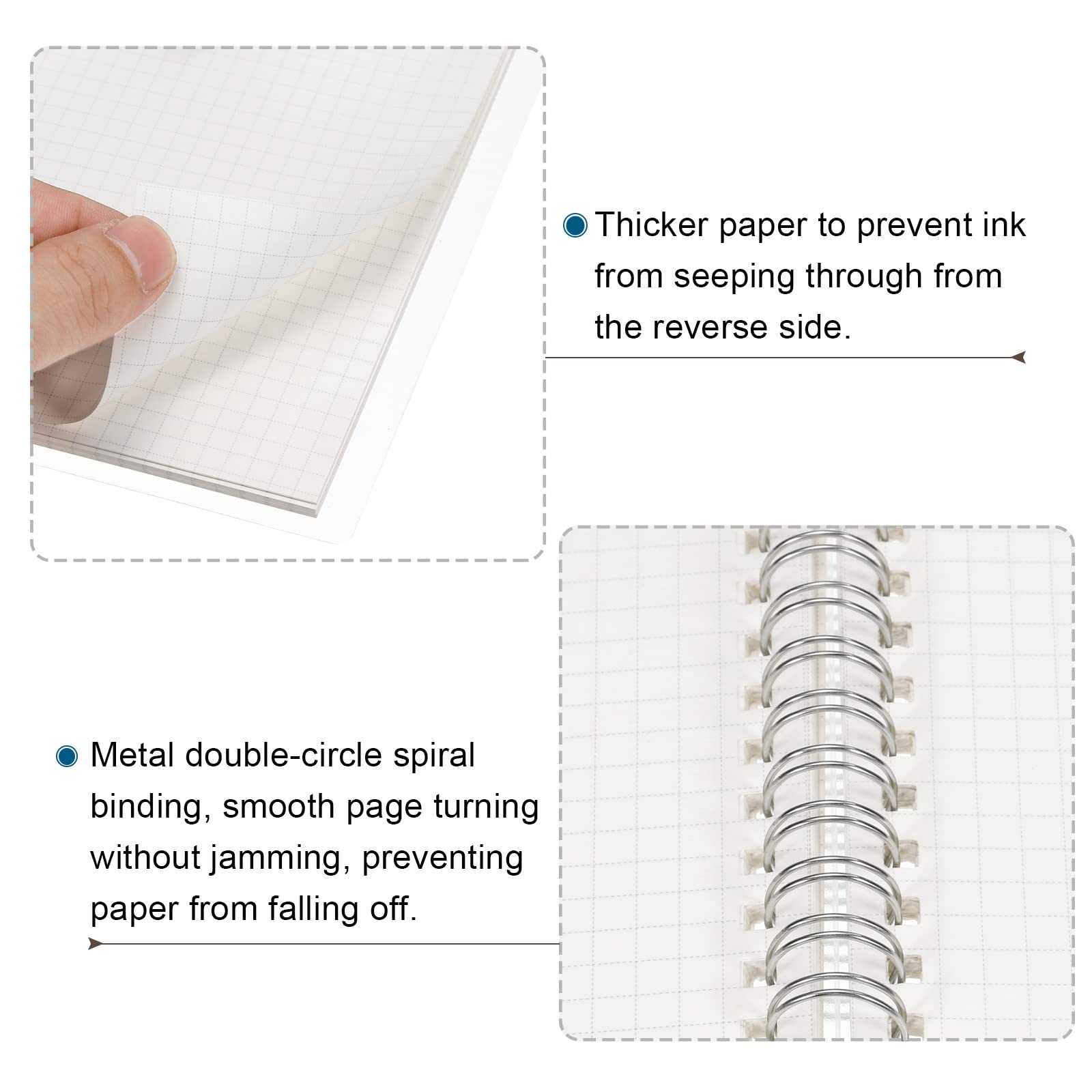 • Thicker paper to prevent ink from seeping through from the reverse side.

• Metal double-circle spiral binding, smooth page turning without jamming, preventing paper from falling off.